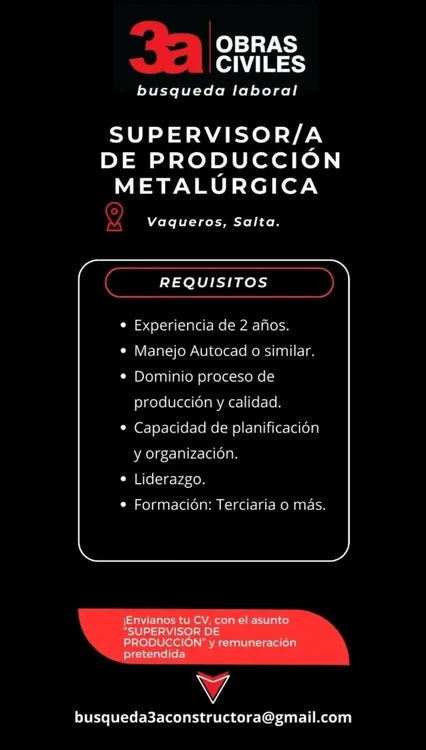 3a OBRAS CIVILES
busqueda laboral

SUPERVISOR/A
DE PRODUCCIÓN
METALÚRGICA

Vaqueros, Salta.

REQUISITOS

• Experiencia de 2 años.
• Manejo Autocad o similar.
• Dominio proceso de producción y calidad.
• Capacidad de planificación y organización.
• Liderazgo.
• Formación: Terciaria o más.

¡Envíanos tu CV, con el asunto "SUPERVISOR DE PRODUCCIÓN" y remuneración pretendida

busqueda3aconstructora@gmail.com